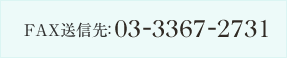 FAX送信先: 03-3367-2731